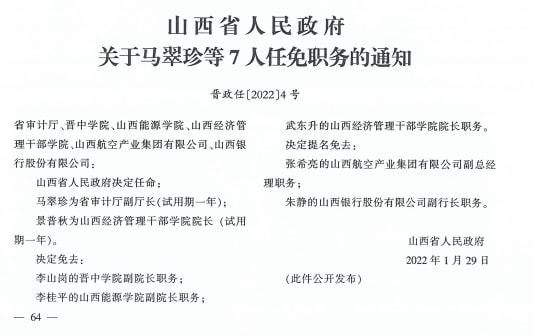 山西省人民政府
关于马翠珍等 7 人任免职务的通知

晋政任〔2022〕4 号

省审计厅、晋中学院、山西能源学院、山西经济管理干部学院、山西航空产业集团有限公司、山西银行股份有限公司：

山西省人民政府决定任命：

马翠珍为省审计厅副厅长（试用期一年）；

景普秋为山西经济管理干部学院院长（试用期一年）。

决定免去：

李山岗的晋中学院副院长职务；

李桂平的山西能源学院副院长职务；

武东升的山西经济管理干部学院院长职务。

决定提名免去：

张希亮的山西航空产业集团有限公司副总经理职务；

朱静的山西银行股份有限公司副行长职务。

山西省人民政府

2022 年 1 月 29 日

（此件公开发布）

— 64 —